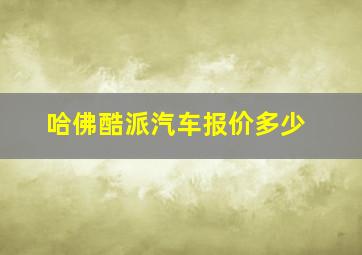 哈佛酷派汽车报价多少